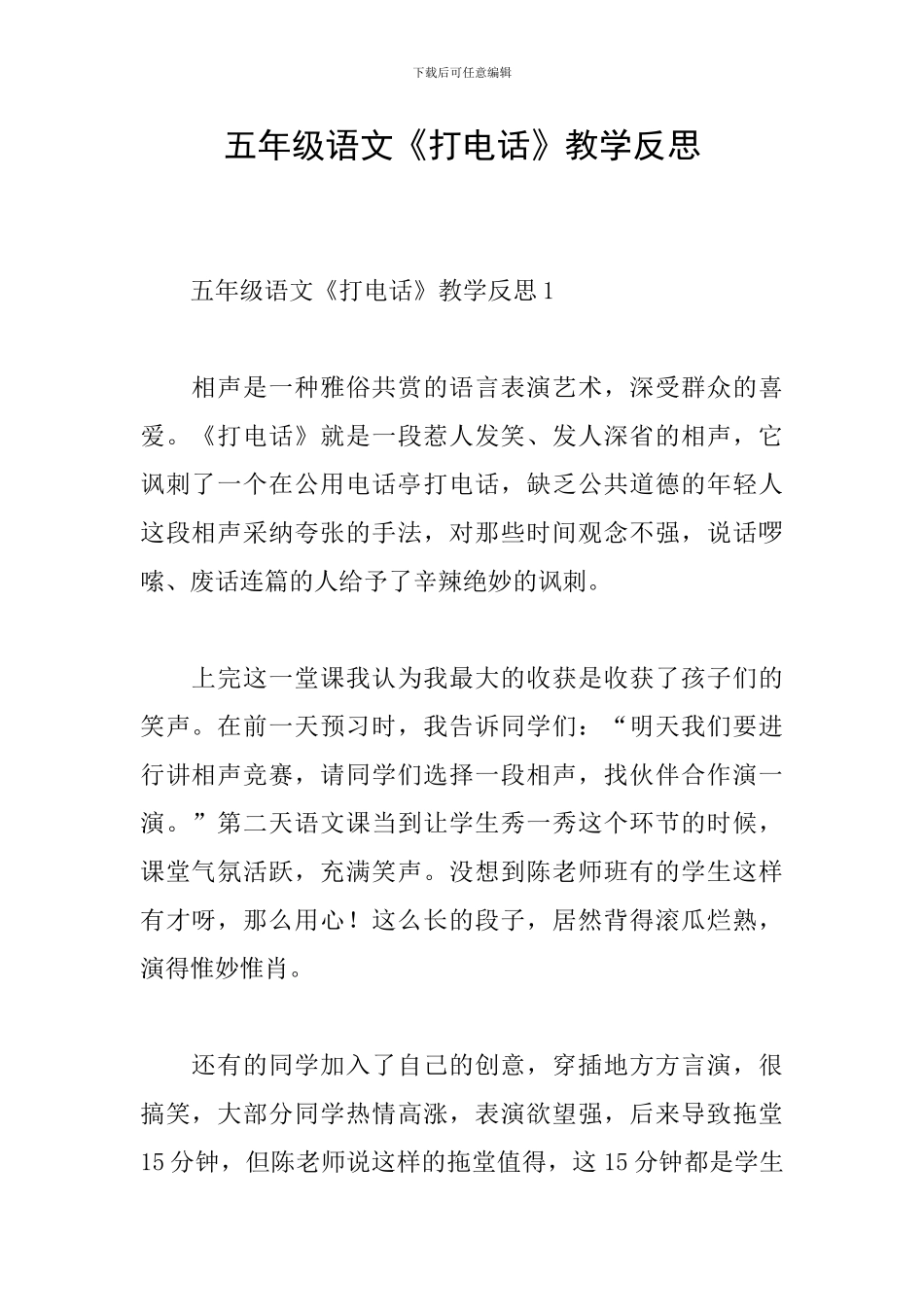 下载后可任意编辑

五年级语文《打电话》教学反思

五年级语文《打电话》教学反思1

相声是一种雅俗共赏的语言表演艺术，深受群众的喜爱。《打电话》就是一段惹人发笑、发人深省的相声，它讽刺了一个在公用电话亭打电话，缺乏公共道德的年轻人这段相声采纳夸张的手法，对那些时间观念不强，说话啰嗦、废话连篇的人给予了辛辣绝妙的讽刺。

上完这一堂课我认为我最大的收获是收获了孩子们的笑声。在前一天预习时，我告诉同学们：“明天我们要进行讲相声竞赛，请同学们选择一段相声，找伙伴合作演一演。”第二天语文课当到让学生秀一秀这个环节的时候，课堂气氛活跃，充满笑声。没想到陈老师班有的学生这样有才呀，那么用心！这么长的段子，居然背得滚瓜烂熟，演得惟妙惟肖。

还有的同学加入了自己的创意，穿插地方方言演，很搞笑，大部分同学热情高涨，表演欲望强，后来导致拖堂15分钟，但陈老师说这样的拖堂值得，这15分钟都是学生